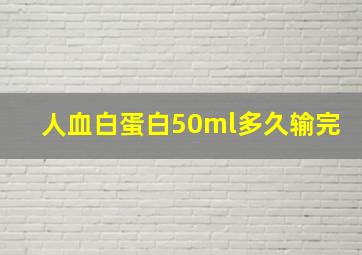 人血白蛋白50ml多久输完